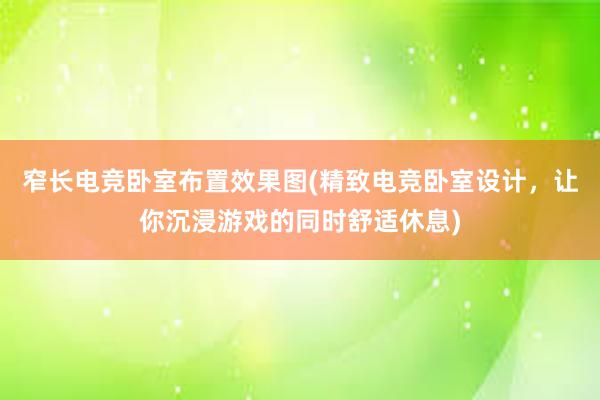 窄长电竞卧室布置效果图(精致电竞卧室设计，让你沉浸游戏的同时舒适休息)